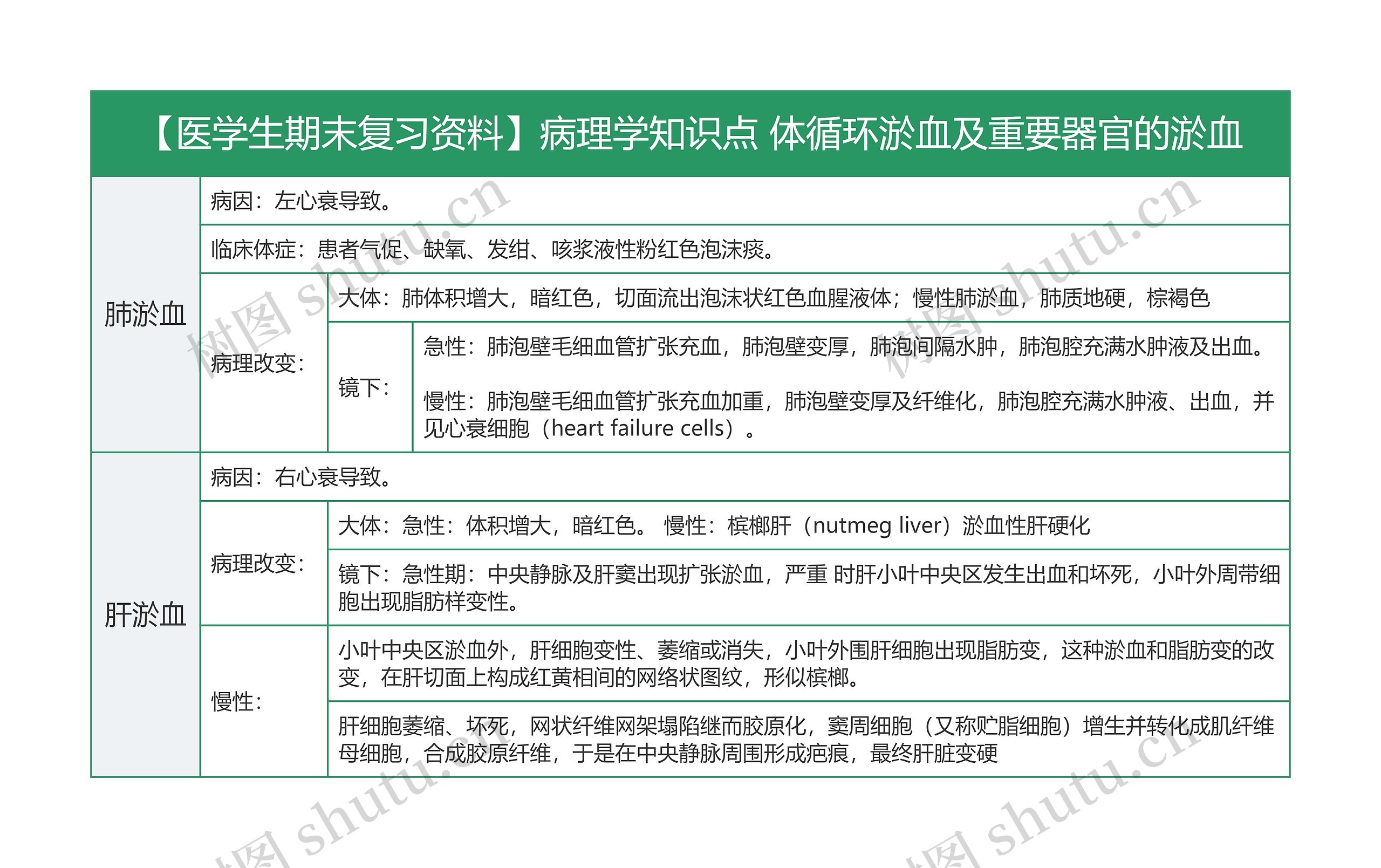 【医学生期末复习资料】病理学知识点 体循环淤血及重要器官的淤血

肺淤血

病因：左心衰导致。

临床体症：患者气促、缺氧、发绀、咳浆液性粉红色泡沫痰。

病理改变：

大体：肺体积增大，暗红色，切面流出泡沫状红色血腥液体；慢性肺淤血，肺质地硬，棕褐色

镜下：

急性：肺泡壁毛细血管扩张充血，肺泡壁变厚，肺泡间隔水肿，肺泡腔充满水肿液及出血。

慢性：肺泡壁毛细血管扩张充血加重，肺泡壁变厚及纤维化，肺泡腔充满水肿液、出血，并见心衰细胞（heart failure cells）。

肝淤血

病因：右心衰导致。

病理改变：

大体：急性：体积增大，暗红色。 慢性：槟榔肝（nutmeg liver）淤血性肝硬化

镜下：急性期：中央静脉及肝窦出现扩张淤血，严重 时肝小叶中央区发生出血和坏死，小叶外周带细胞出现脂肪样变性。

慢性：

小叶中央区淤血外，肝细胞变性、萎缩或消失，小叶外围肝细胞出现脂肪变，这种淤血和脂肪变的改变，在肝切面上构成红黄相间的网络状图纹，形似槟榔。

肝细胞萎缩、坏死，网状纤维网架塌陷继而胶原化，窦周细胞（又称贮脂细胞）增生并转化成肌纤维母细胞，合成胶原纤维，于是在中央静脉周围形成疤痕，最终肝脏变硬

树图 shutu.cn
树图 shutu.cn
树图 shutu.cn
树图 shutu.cn